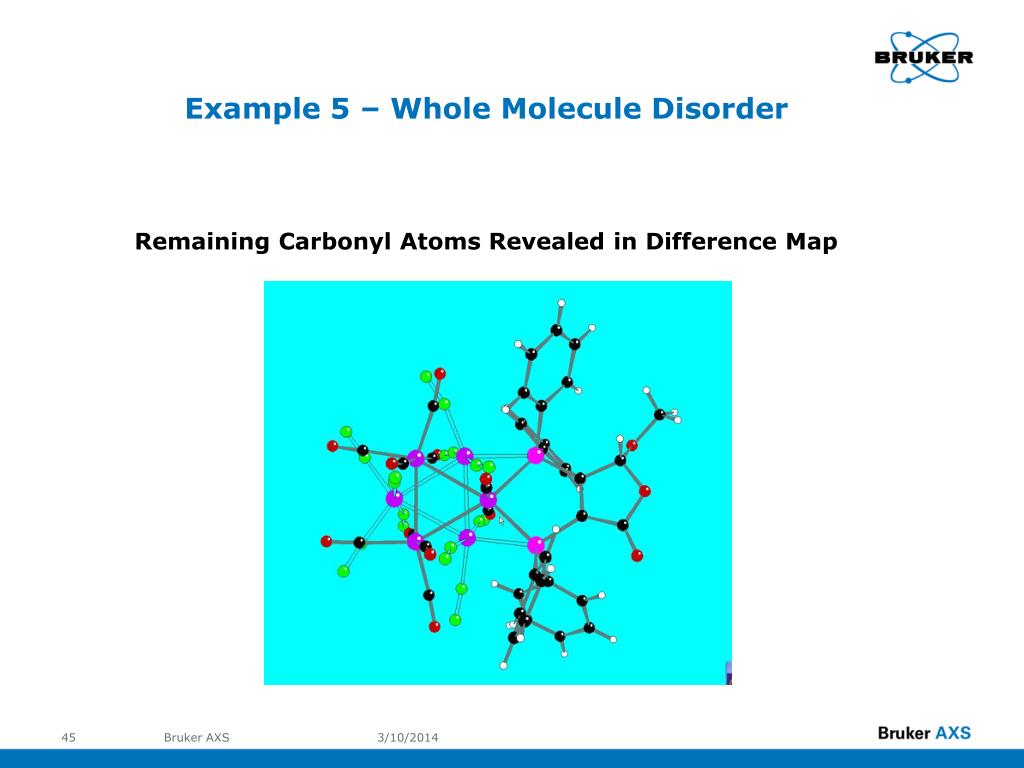 BRUKER

Example 5 – Whole Molecule Disorder

Remaining Carbonyl Atoms Revealed in Difference Map

45 Bruker AXS 3/10/2014

Bruker AXS